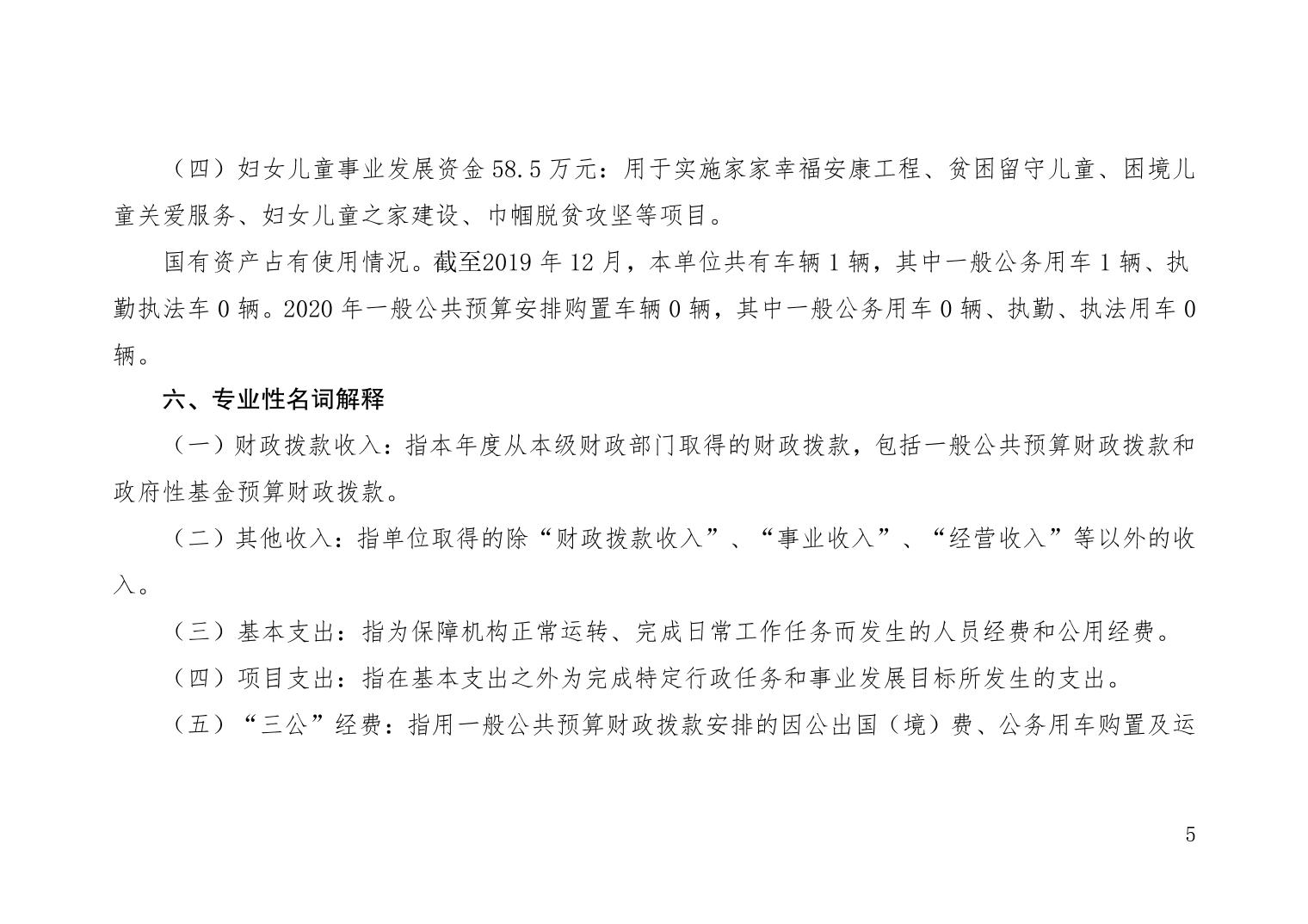 （四）妇女儿童事业发展资金 58.5 万元：用于实施家家幸福安康工程、贫困留守儿童、困境儿童关爱服务、妇女儿童之家建设、巾帼脱贫攻坚等项目。

国有资产占有使用情况。截至2019 年 12 月，本单位共有车辆 1 辆，其中一般公务用车 1 辆、执勤执法车 0 辆。2020 年一般公共预算安排购置车辆 0 辆，其中一般公务用车 0 辆、执勤、执法用车 0 辆。

六、专业性名词解释

（一）财政拨款收入：指本年度从本级财政部门取得的财政拨款，包括一般公共预算财政拨款和政府性基金预算财政拨款。

（二）其他收入：指单位取得的除“财政拨款收入”、“事业收入”、“经营收入”等以外的收入。

（三）基本支出：指为保障机构正常运转、完成日常工作任务而发生的人员经费和公用经费。

（四）项目支出：指在基本支出之外为完成特定行政任务和事业发展目标所发生的支出。

（五）“三公”经费：指用一般公共预算财政拨款安排的因公出国（境）费、公务用车购置及运

5